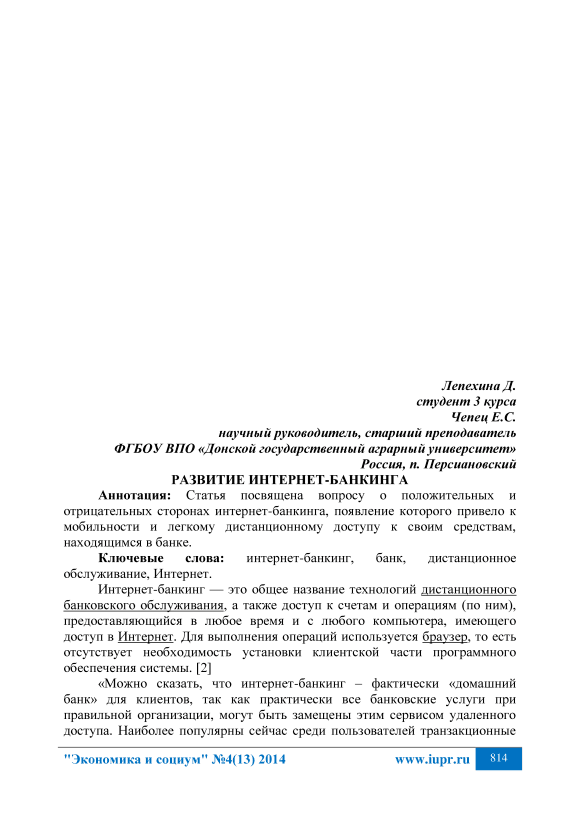 Лепехина Д.
студент 3 курса
Чепец Е.С.
научный руководитель, старший преподаватель
ФГБОУ ВПО «Донской государственный аграрный университет»
Россия, п. Персиановский

РАЗВИТИЕ ИНТЕРНЕТ-БАНКИНГА

Аннотация: Статья посвящена вопросу о положительных и отрицательных сторонах интернет-банкинга, появление которого привело к мобильности и легкому дистанционному доступу к своим средствам, находящимся в банке.

Ключевые слова: интернет-банкинг, банк, дистанционное обслуживание, Интернет.

Интернет-банкинг — это общее название технологий дистанционного банковского обслуживания, а также доступ к счетам и операциям (по ним), предоставляющийся в любое время и с любого компьютера, имеющего доступ в Интернет. Для выполнения операций используется браузер, то есть отсутствует необходимость установки клиентской части программного обеспечения системы. [2]

«Можно сказать, что интернет-банкинг – фактически «домашний банк» для клиентов, так как практически все банковские услуги при правильной организации, могут быть замещены этим сервисом удаленного доступа. Наиболее популярны сейчас среди пользователей транзакционные

"Экономика и социум" №4(13) 2014 www.iupr.ru 814